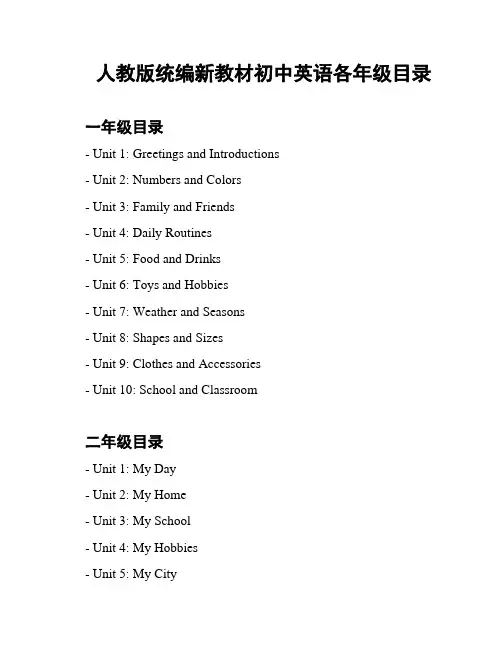 人教版统编新教材初中英语各年级目录

一年级目录

- Unit 1: Greetings and Introductions

- Unit 2: Numbers and Colors

- Unit 3: Family and Friends

- Unit 4: Daily Routines

- Unit 5: Food and Drinks

- Unit 6: Toys and Hobbies

- Unit 7: Weather and Seasons

- Unit 8: Shapes and Sizes

- Unit 9: Clothes and Accessories

- Unit 10: School and Classroom

二年级目录

- Unit 1: My Day

- Unit 2: My Home

- Unit 3: My School

- Unit 4: My Hobbies

- Unit 5: My City